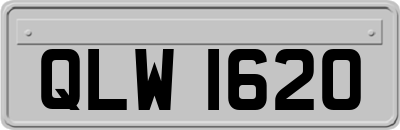 QLW 1620